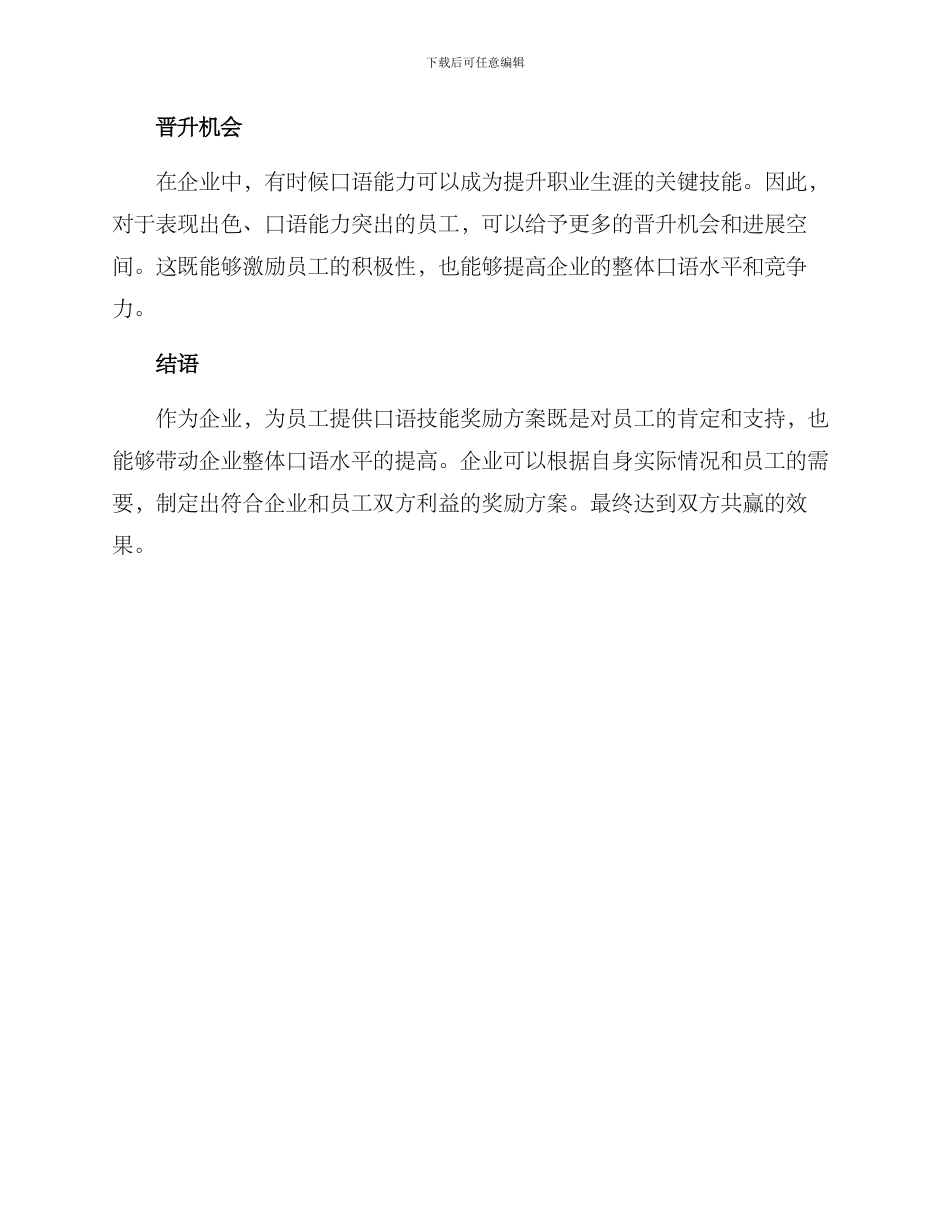 下载后可任意编辑

晋升机会

在企业中，有时候口语能力可以成为提升职业生涯的关键技能。因此，对于表现出色、口语能力突出的员工，可以给予更多的晋升机会和进展空间。这既能够激励员工的积极性，也能够提高企业的整体口语水平和竞争力。

结语

作为企业，为员工提供口语技能奖励方案既是对员工的肯定和支持，也能够带动企业整体口语水平的提高。企业可以根据自身实际情况和员工的需要，制定出符合企业和员工双方利益的奖励方案。最终达到双方共赢的效果。